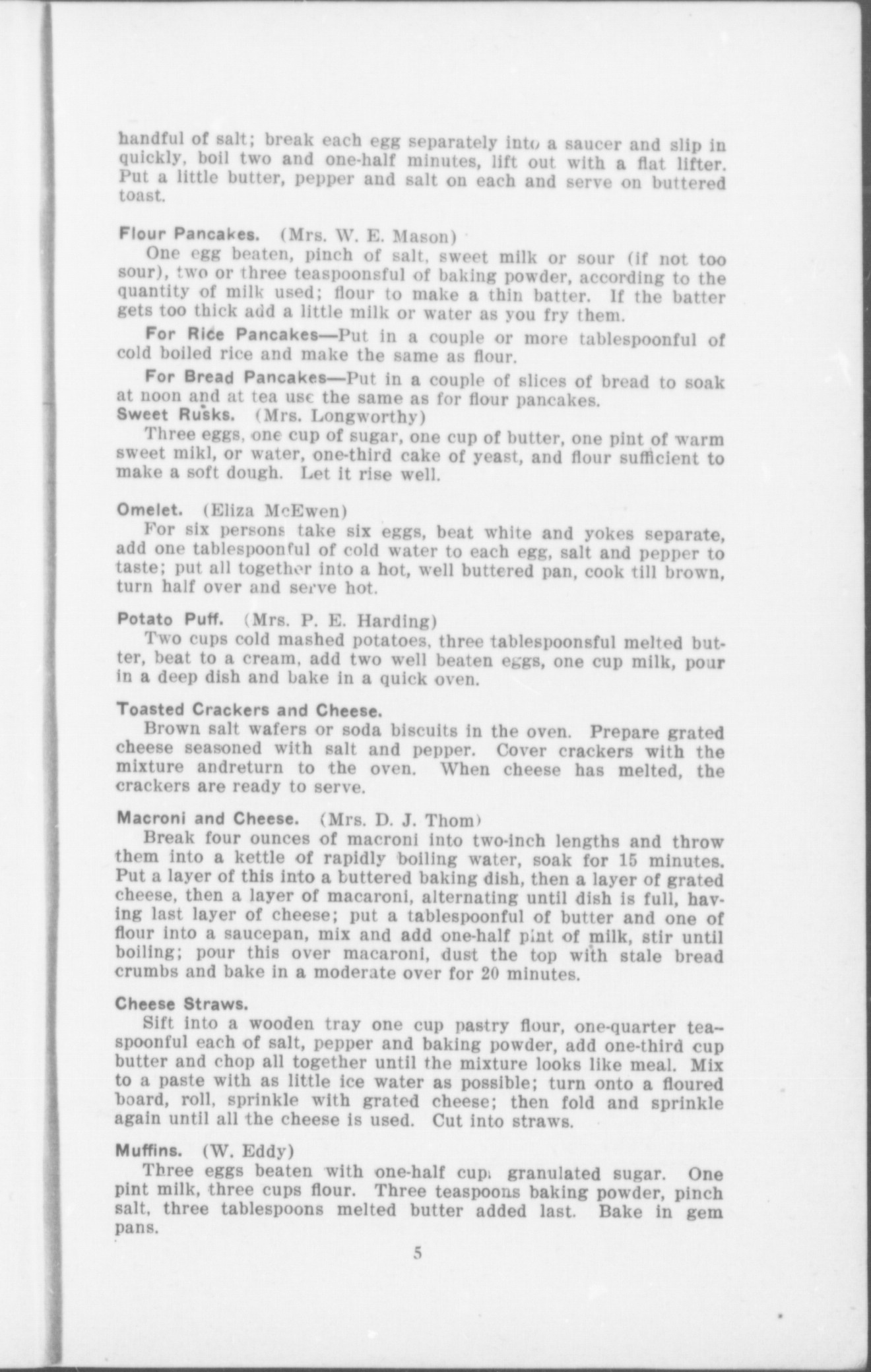 handful of salt; break each egg separately into a saucer and slip in quickly, boil two and one-half minutes, lift out with a flat lifter. Put a little butter, pepper and salt on each and serve on buttered toast.

Flour Pancakes. (Mrs. W. E. Mason)
One egg beaten, pinch of salt, sweet milk or sour (if not too sour), two or three teaspoonsful of baking powder, according to the quantity of milk used; flour to make a thin batter. If the batter gets too thick add a little milk or water as you fry them.

For Rice Pancakes—Put in a couple or more tablespoonful of cold boiled rice and make the same as flour.

For Bread Pancakes—Put in a couple of slices of bread to soak at noon and at tea use the same as for flour pancakes.

Sweet Rusks. (Mrs. Longworthy)
Three eggs, one cup of sugar, one cup of butter, one pint of warm sweet mikl, or water, one-third cake of yeast, and flour sufficient to make a soft dough. Let it rise well.

Omelet. (Eliza McEwen)
For six persons take six eggs, beat white and yokes separate, add one tablespoonful of cold water to each egg, salt and pepper to taste; put all together into a hot, well buttered pan, cook till brown, turn half over and serve hot.

Potato Puff. (Mrs. P. E. Harding)
Two cups cold mashed potatoes, three tablespoonsful melted butter, beat to a cream, add two well beaten eggs, one cup milk, pour in a deep dish and bake in a quick oven.

Toasted Crackers and Cheese.
Brown salt wafers or soda biscuits in the oven. Prepare grated cheese seasoned with salt and pepper. Cover crackers with the mixture andreturn to the oven. When cheese has melted, the crackers are ready to serve.

Macroni and Cheese. (Mrs. D. J. Thom)
Break four ounces of macroni into two-inch lengths and throw them into a kettle of rapidly boiling water, soak for 15 minutes. Put a layer of this into a buttered baking dish, then a layer of grated cheese, then a layer of macaroni, alternating until dish is full, having last layer of cheese; put a tablespoonful of butter and one of flour into a saucepan, mix and add one-half pint of milk, stir until boiling; pour this over macaroni, dust the top with stale bread crumbs and bake in a moderate over for 20 minutes.

Cheese Straws.
Sift into a wooden tray one cup pastry flour, one-quarter teaspoonful each of salt, pepper and baking powder, add one-third cup butter and chop all together until the mixture looks like meal. Mix to a paste with as little ice water as possible; turn onto a floured board, roll, sprinkle with grated cheese; then fold and sprinkle again until all the cheese is used. Cut into straws.

Muffins. (W. Eddy)
Three eggs beaten with one-half cup granulated sugar. One pint milk, three cups flour. Three teaspoons baking powder, pinch salt, three tablespoons melted butter added last. Bake in gem pans.

5